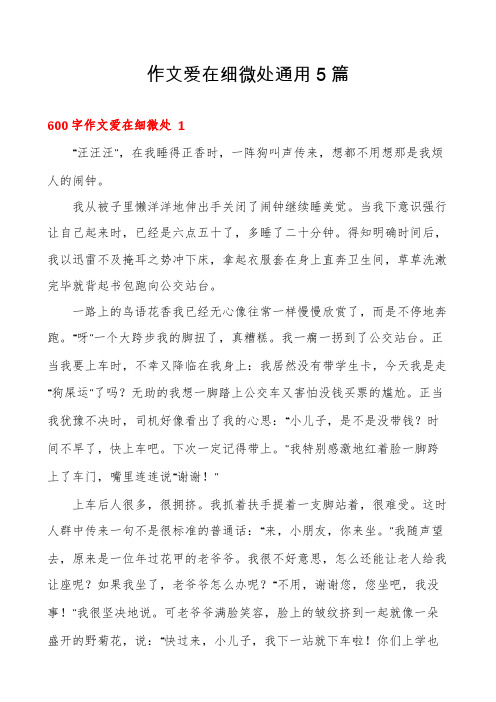 作文爱在细微处通用5篇

600字作文爱在细微处 1

"汪汪汪"，在我睡得正香时，一阵狗叫声传来，想都不用想那是我烦人的闹钟。

我从被子里懒洋洋地伸出手关闭了闹钟继续睡美觉。当我下意识强行让自己起来时，已经是六点五十了，多睡了二十分钟。得知明确时间后，我以迅雷不及掩耳之势冲下床，拿起衣服套在身上直奔卫生间，草草洗漱完毕就背起书包跑向公交站台。

一路上的鸟语花香我已经无心像往常一样慢慢欣赏了，而是不停地奔跑。"呀"一个大跨步我的脚扭了，真糟糕。我一瘸一拐到了公交站台。正当我要上车时，不幸又降临在我身上：我居然没有带学生卡，今天我是走"狗屎运"了吗？无助的我想一脚踏上公交车又害怕没钱买票的尴尬。正当我犹豫不决时，司机好像看出了我的心思："小儿子，是不是没带钱？时间不早了，快上车吧。下次一定记得带上。"我特别感激地红着脸一脚跨上了车门，嘴里连连说"谢谢！"

上车后人很多，很拥挤。我抓着扶手提着一支脚站着，很难受。这时人群中传来一句不是很标准的普通话："来，小朋友，你来坐。"我随声望去，原来是一位年过花甲的老爷爷。我很不好意思，怎么还能让老人给我让座呢？如果我坐了，老爷爷怎么办呢？"不用，谢谢您，您坐吧，我没事！"我很坚决地说。可老爷爷满脸笑容，脸上的皱纹挤到一起就像一朵盛开的野菊花，说："快过来，小儿子，我下一站就下车啦！你们上学也